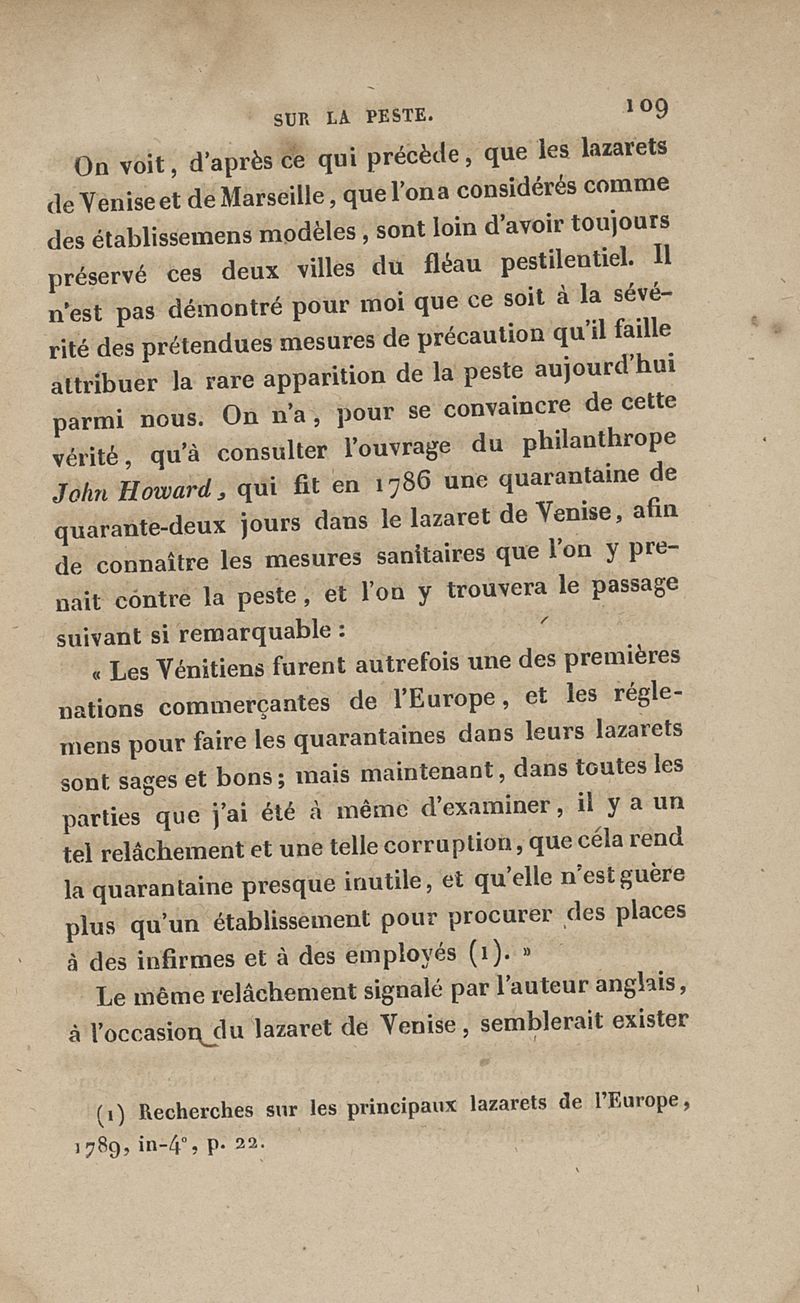 SUR LA PESTE. 109

On voit, d'après ce qui précède, que les lazarets de Venise et de Marseille, que l'on a considérés comme des établissemens modèles, sont loin d'avoir toujours préservé ces deux villes du fléau pestilentiel. Il n'est pas démontré pour moi que ce soit à la sévérité des prétendues mesures de précaution qu'il faille attribuer la rare apparition de la peste aujourd'hui parmi nous. On n'a, pour se convaincre de cette vérité, qu'à consulter l'ouvrage du philanthrope John Howard, qui fit en 1786 une quarantaine de quarante-deux jours dans le lazaret de Venise, afin de connaître les mesures sanitaires que l'on y prenait contre la peste, et l'on y trouvera le passage suivant si remarquable :

« Les Vénitiens furent autrefois une des premières nations commerçantes de l'Europe, et les réglemens pour faire les quarantaines dans leurs lazarets sont sages et bons ; mais maintenant, dans toutes les parties que j'ai été à même d'examiner, il y a un tel relâchement et une telle corruption, que céla rend la quarantaine presque inutile, et qu'elle n'est guère plus qu'un établissement pour procurer des places à des infirmes et à des employés (1). »

Le même relâchement signalé par l'auteur anglais, à l'occasion du lazaret de Venise, semblerait exister

(1) Recherches sur les principaux lazarets de l'Europe, 1789, in-4°, p. 22.